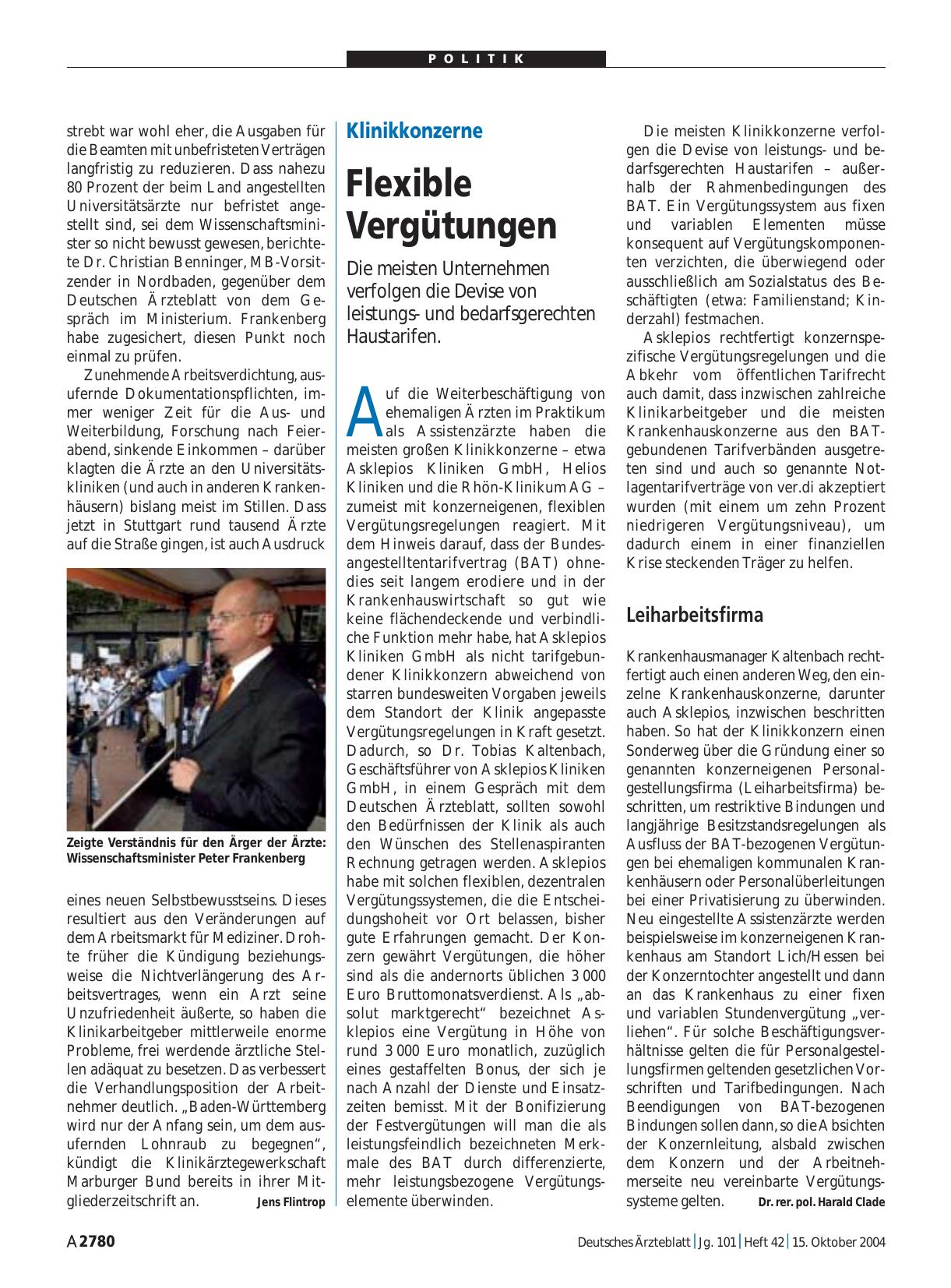 POLITIK

strebt war wohl eher, die Ausgaben für die Beamten mit unbefristeten Verträgen langfristig zu reduzieren. Dass nahezu 80 Prozent der beim Land angestellten Universitätsärzte nur befristet angestellt sind, sei dem Wissenschaftsminister so nicht bewusst gewesen, berichtete Dr. Christian Benninger, MB-Vorsitzender in Nordbaden, gegenüber dem Deutschen Ärzteblatt von dem Gespräch im Ministerium. Frankenberg habe zugesichert, diesen Punkt noch einmal zu prüfen.

Zunehmende Arbeitsverdichtung, ausufernde Dokumentationspflichten, immer weniger Zeit für die Aus- und Weiterbildung, Forschung nach Feierabend, sinkende Einkommen – darüber klagten die Ärzte an den Universitätskliniken (und auch in anderen Krankenhäusern) bislang meist im Stillen. Dass jetzt in Stuttgart rund tausend Ärzte auf die Straße gingen, ist auch Ausdruck

Zeigte Verständnis für den Ärger der Ärzte: Wissenschaftsminister Peter Frankenberg

eines neuen Selbstbewusstseins. Dieses resultiert aus den Veränderungen auf dem Arbeitsmarkt für Mediziner. Drohte früher die Kündigung beziehungsweise die Nichtverlängerung des Arbeitsvertrages, wenn ein Arzt seine Unzufriedenheit äußerte, so haben die Klinikarbeitgeber mittlerweile enorme Probleme, frei werdende ärztliche Stellen adäquat zu besetzen. Das verbessert die Verhandlungsposition der Arbeitnehmer deutlich. „Baden-Württemberg wird nur der Anfang sein, um dem ausufernden Lohnraub zu begegnen“, kündigt die Klinikärztegewerkschaft Marburger Bund bereits in ihrer Mitgliederzeitschrift an. Jens Flintrop

Klinikkonzerne

Flexible Vergütungen

Die meisten Unternehmen verfolgen die Devise von leistungs- und bedarfsgerechten Haustarifen.

Auf die Weiterbeschäftigung von ehemaligen Ärzten im Praktikum als Assistenzärzte haben die meisten großen Klinikkonzerne – etwa Asklepios Kliniken GmbH, Helios Kliniken und die Rhön-Klinikum AG – zumeist mit konzerneigenen, flexiblen Vergütungsregelungen reagiert. Mit dem Hinweis darauf, dass der Bundesangestelltentarifvertrag (BAT) ohnedies seit langem erodiere und in der Krankenhauswirtschaft so gut wie keine flächendeckende und verbindliche Funktion mehr habe, hat Asklepios Kliniken GmbH als nicht tarifgebundener Klinikkonzern abweichend von starren bundesweiten Vorgaben jeweils dem Standort der Klinik angepasste Vergütungsregelungen in Kraft gesetzt. Dadurch, so Dr. Tobias Kaltenbach, Geschäftsführer von Asklepios Kliniken GmbH, in einem Gespräch mit dem Deutschen Ärzteblatt, sollten sowohl den Bedürfnissen der Klinik als auch den Wünschen des Stellenaspiranten Rechnung getragen werden. Asklepios habe mit solchen flexiblen, dezentralen Vergütungssystemen, die die Entscheidungshoheit vor Ort belassen, bisher gute Erfahrungen gemacht. Der Konzern gewährt Vergütungen, die höher sind als die andernorts üblichen 3 000 Euro Bruttomonatsverdienst. Als „absolut marktgerecht“ bezeichnet Asklepios eine Vergütung in Höhe von rund 3 000 Euro monatlich, zuzüglich eines gestaffelten Bonus, der sich je nach Anzahl der Dienste und Einsatzzeiten bemisst. Mit der Bonifizierung der Festvergütungen will man die als leistungsfeindlich bezeichneten Merkmale des BAT durch differenzierte, mehr leistungsbezogene Vergütungselemente überwinden.

Die meisten Klinikkonzerne verfolgen die Devise von leistungs- und bedarfsgerechten Haustarifen – außerhalb der Rahmenbedingungen des BAT. Ein Vergütungssystem aus fixen und variablen Elementen müsse konsequent auf Vergütungskomponenten verzichten, die überwiegend oder ausschließlich am Sozialstatus des Beschäftigten (etwa: Familienstand; Kinderzahl) festmachen.

Asklepios rechtfertigt konzernspezifische Vergütungsregelungen und die Abkehr vom öffentlichen Tarifrecht auch damit, dass inzwischen zahlreiche Klinikarbeitgeber und die meisten Krankenhauskonzerne aus den BAT-gebundenen Tarifverbänden ausgetreten sind und auch so genannte Notlagentarifverträge von ver.di akzeptiert wurden (mit einem um zehn Prozent niedrigeren Vergütungsniveau), um dadurch einem in einer finanziellen Krise steckenden Träger zu helfen.

Leiharbeitsfirma

Krankenhausmanager Kaltenbach rechtfertigt auch einen anderen Weg, den einzelne Krankenhauskonzerne, darunter auch Asklepios, inzwischen beschritten haben. So hat der Klinikkonzern einen Sonderweg über die Gründung einer so genannten konzerneigenen Personalgestellungsfirma (Leiharbeitsfirma) beschritten, um restriktive Bindungen und langjährige Besitzstandsregelungen als Ausfluss der BAT-bezogenen Vergütungen bei ehemaligen kommunalen Krankenhäusern oder Personalüberleitungen bei einer Privatisierung zu überwinden. Neu eingestellte Assistenzärzte werden beispielsweise im konzerneigenen Krankenhaus am Standort Lich/Hessen bei der Konzerntochter angestellt und dann an das Krankenhaus zu einer fixen und variablen Stundenvergütung „verliehen“. Für solche Beschäftigungsverhältnisse gelten die für Personalgestellungsfirmen geltenden gesetzlichen Vorschriften und Tarifbedingungen. Nach Beendigungen von BAT-bezogenen Bindungen sollen dann, so die Absichten der Konzernleitung, alsbald zwischen dem Konzern und der Arbeitnehmerseite neu vereinbarte Vergütungssysteme gelten. Dr. rer. pol. Harald Clade

A 2780 Deutsches Ärzteblatt | Jg. 101 | Heft 42 | 15. Oktober 2004